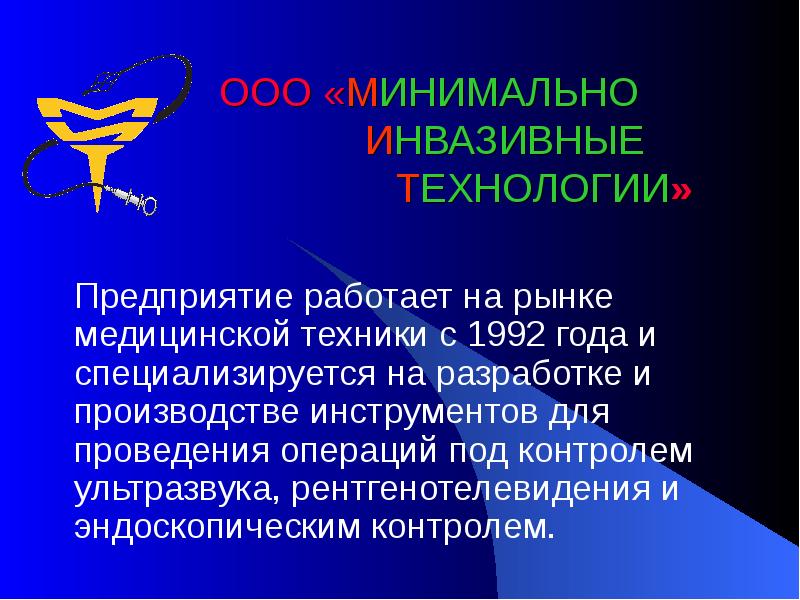 ООО «МИНИМАЛЬНО ИНВАЗИВНЫЕ ТЕХНОЛОГИИ»

Предприятие работает на рынке медицинской техники с 1992 года и специализируется на разработке и производстве инструментов для проведения операций под контролем ультразвука, рентгенотелевидения и эндоскопическим контролем.